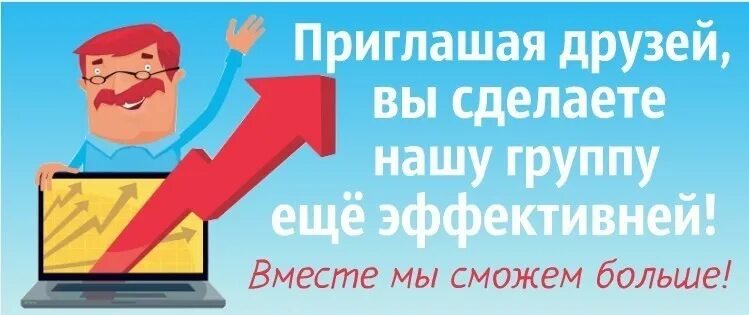 Приглашая друзей, вы сделаете нашу группу ещё эффективней!

Вместе мы сможем больше!